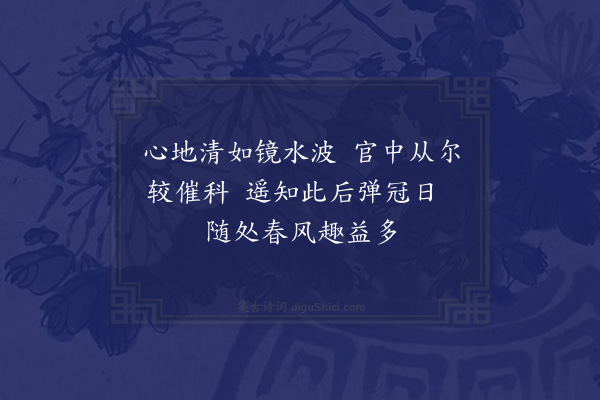 心地清如镜水波 官中从尔较催科 遥知此后弹冠日 随处春风趣益多

集古诗词 JiguShici.com